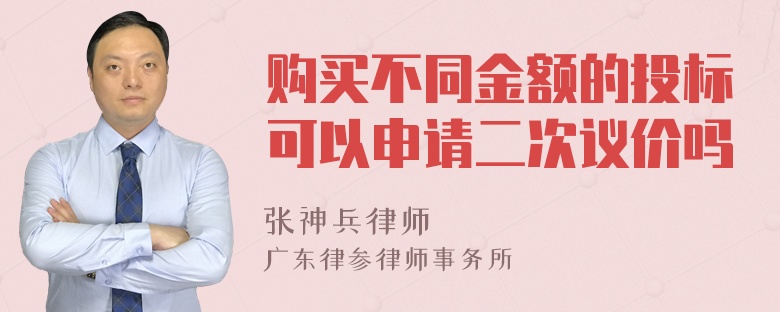 购买不同金额的投标可以申请二次议价吗

张神兵律师
广东律参律师事务所